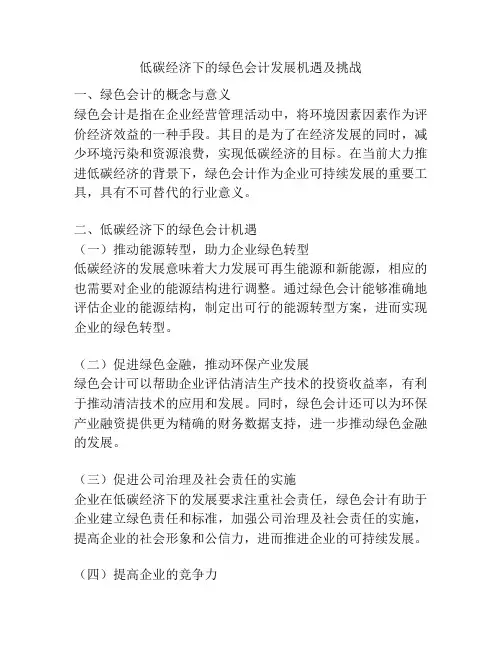 低碳经济下的绿色会计发展机遇及挑战

一、绿色会计的概念与意义
绿色会计是指在企业经营管理活动中，将环境因素因素作为评价经济效益的一种手段。其目的是为了在经济发展的同时，减少环境污染和资源浪费，实现低碳经济的目标。在当前大力推进低碳经济的背景下，绿色会计作为企业可持续发展的重要工具，具有不可替代的行业意义。

二、低碳经济下的绿色会计机遇
（一）推动能源转型，助力企业绿色转型
低碳经济的发展意味着大力发展可再生能源和新能源，相应的也需要对企业的能源结构进行调整。通过绿色会计能够准确地评估企业的能源结构，制定出可行的能源转型方案，进而实现企业的绿色转型。

（二）促进绿色金融，推动环保产业发展
绿色会计可以帮助企业评估清洁生产技术的投资收益率，有利于推动清洁技术的应用和发展。同时，绿色会计还可以为环保产业融资提供更为精确的财务数据支持，进一步推动绿色金融的发展。

（三）促进公司治理及社会责任的实施
企业在低碳经济下的发展要求注重社会责任，绿色会计有助于企业建立绿色责任和标准，加强公司治理及社会责任的实施，提高企业的社会形象和公信力，进而推进企业的可持续发展。

（四）提高企业的竞争力